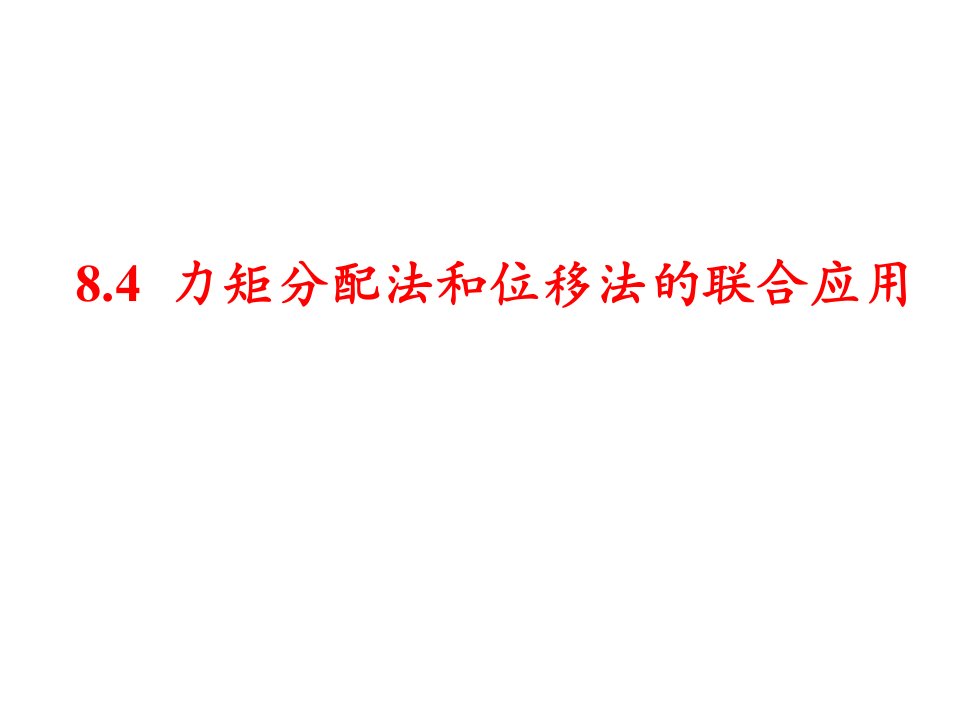 8.4 力矩分配法和位移法的联合应用